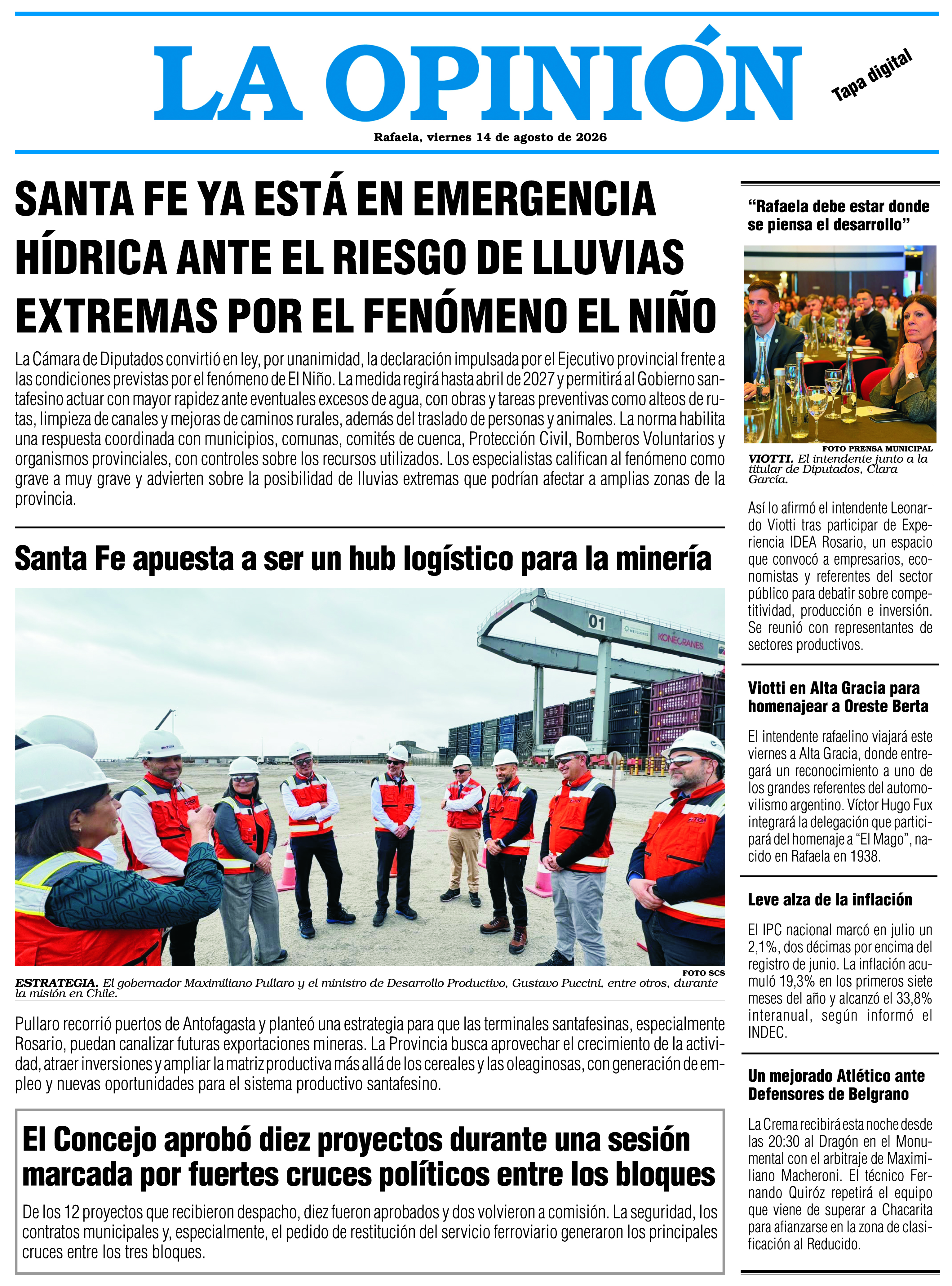 LA OPINIÓN

Tapa digital

Rafaela, viernes 14 de agosto de 2026

SANTA FE YA ESTÁ EN EMERGENCIA HÍDRICA ANTE EL RIESGO DE LLUVIAS EXTREMAS POR EL FENÓMENO EL NIÑO

La Cámara de Diputados convirtió en ley, por unanimidad, la declaración impulsada por el Ejecutivo provincial frente a las condiciones previstas por el fenómeno de El Niño. La medida regirá hasta abril de 2027 y permitirá al Gobierno santafesino actuar con mayor rapidez ante eventuales excesos de agua, con obras y tareas preventivas como alteos de rutas, limpieza de canales y mejoras de caminos rurales, además del traslado de personas y animales. La norma habilita una respuesta coordinada con municipios, comunas, comités de cuenca, Protección Civil, Bomberos Voluntarios y organismos provinciales, con controles sobre los recursos utilizados. Los especialistas califican al fenómeno como grave a muy grave y advierten sobre la posibilidad de lluvias extremas que podrían afectar a amplias zonas de la provincia.

Santa Fe apuesta a ser un hub logístico para la minería

01
MEJILLONES
KONECRANES

FOTO SCS
ESTRATEGIA. El gobernador Maximiliano Pullaro y el ministro de Desarrollo Productivo, Gustavo Puccini, entre otros, durante la misión en Chile.

Pullaro recorrió puertos de Antofagasta y planteó una estrategia para que las terminales santafesinas, especialmente Rosario, puedan canalizar futuras exportaciones mineras. La Provincia busca aprovechar el crecimiento de la actividad, atraer inversiones y ampliar la matriz productiva más allá de los cereales y las oleaginosas, con generación de empleo y nuevas oportunidades para el sistema productivo santafesino.

El Concejo aprobó diez proyectos durante una sesión marcada por fuertes cruces políticos entre los bloques

De los 12 proyectos que recibieron despacho, diez fueron aprobados y dos volvieron a comisión. La seguridad, los contratos municipales y, especialmente, el pedido de restitución del servicio ferroviario generaron los principales cruces entre los tres bloques.

“Rafaela debe estar donde se piensa el desarrollo”

FOTO PRENSA MUNICIPAL
VIOTTI. El intendente junto a la titular de Diputados, Clara García.

Así lo afirmó el intendente Leonardo Viotti tras participar de Experiencia IDEA Rosario, un espacio que convocó a empresarios, economistas y referentes del sector público para debatir sobre competitividad, producción e inversión. Se reunió con representantes de sectores productivos.

Viotti en Alta Gracia para homenajear a Oreste Berta

El intendente rafaelino viajará este viernes a Alta Gracia, donde entregará un reconocimiento a uno de los grandes referentes del automovilismo argentino. Víctor Hugo Fux integrará la delegación que participará del homenaje a “El Mago”, nacido en Rafaela en 1938.

Leve alza de la inflación

El IPC nacional marcó en julio un 2,1%, dos décimas por encima del registro de junio. La inflación acumuló 19,3% en los primeros siete meses del año y alcanzó el 33,8% interanual, según informó el INDEC.

Un mejorado Atlético ante Defensores de Belgrano

La Crema recibirá esta noche desde las 20:30 al Dragón en el Monumental con el arbitraje de Maximiliano Macheroni. El técnico Fernando Quiróz repetirá el equipo que viene de superar a Chacarita para afianzarse en la zona de clasificación al Reducido.